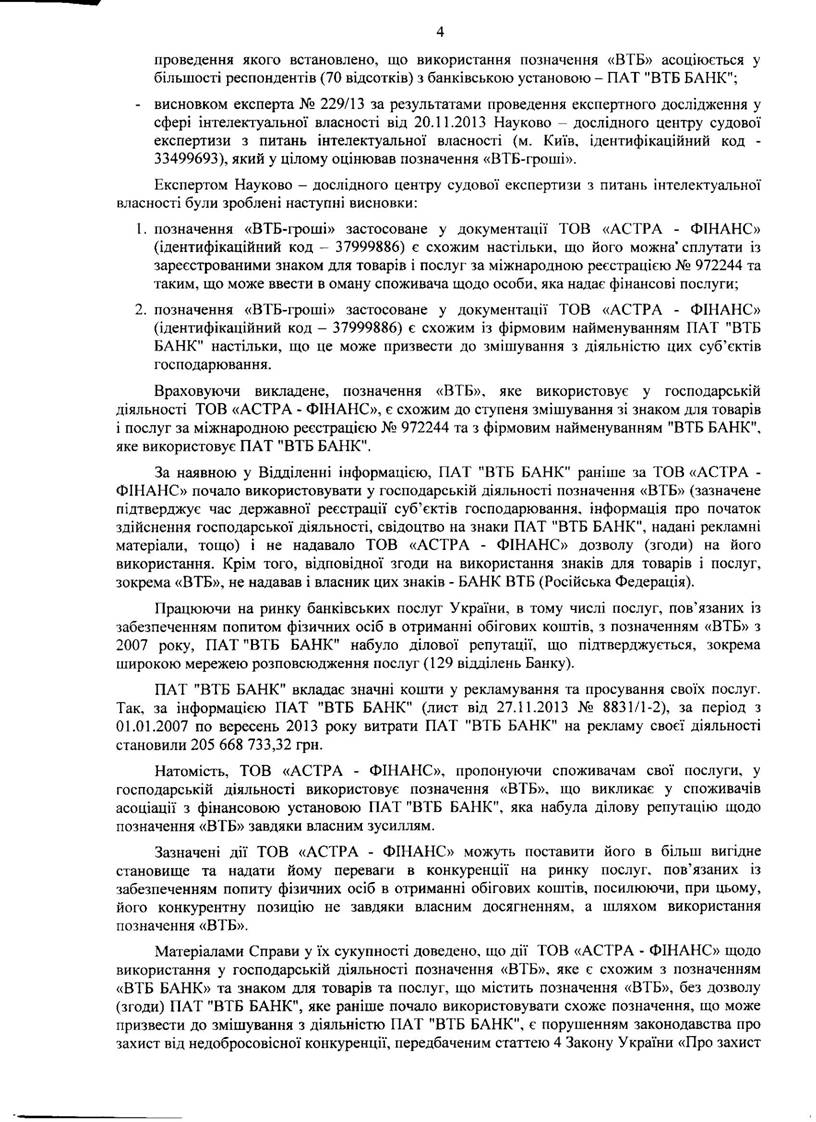 4

проведення якого встановлено, що використання позначення «ВТБ» асоціюється у більшості респондентів (70 відсотків) з банківською установою – ПАТ "ВТБ БАНК";

- висновком експерта № 229/13 за результатами проведення експертного дослідження у сфері інтелектуальної власності від 20.11.2013 Науково – дослідного центру судової експертизи з питань інтелектуальної власності (м. Київ, ідентифікаційний код - 33499693), який у цілому оцінював позначення «ВТБ-гроші».

Експертом Науково – дослідного центру судової експертизи з питань інтелектуальної власності були зроблені наступні висновки:

1. позначення «ВТБ-гроші» застосоване у документації ТОВ «АСТРА - ФІНАНС» (ідентифікаційний код – 37999886) є схожим настільки, що його можна сплутати із зареєстрованими знаком для товарів і послуг за міжнародною реєстрацією № 972244 та таким, що може ввести в оману споживача щодо особи, яка надає фінансові послуги;

2. позначення «ВТБ-гроші» застосоване у документації ТОВ «АСТРА - ФІНАНС» (ідентифікаційний код – 37999886) є схожим із фірмовим найменуванням ПАТ "ВТБ БАНК" настільки, що це може призвести до змішування з діяльністю цих суб'єктів господарювання.

Враховуючи викладене, позначення «ВТБ», яке використовує у господарській діяльності ТОВ «АСТРА - ФІНАНС», є схожим до ступеня змішування зі знаком для товарів і послуг за міжнародною реєстрацією № 972244 та з фірмовим найменуванням "ВТБ БАНК", яке використовує ПАТ "ВТБ БАНК".

За наявною у Відділенні інформацією, ПАТ "ВТБ БАНК" раніше за ТОВ «АСТРА - ФІНАНС» почало використовувати у господарській діяльності позначення «ВТБ» (зазначене підтверджує час державної реєстрації суб'єктів господарювання, інформація про початок здійснення господарської діяльності, свідоцтво на знаки ПАТ "ВТБ БАНК", надані рекламні матеріали, тощо) і не надавало ТОВ «АСТРА - ФІНАНС» дозволу (згоди) на його використання. Крім того, відповідної згоди на використання знаків для товарів і послуг, зокрема «ВТБ», не надавав і власник цих знаків - БАНК ВТБ (Російська Федерація).

Працюючи на ринку банківських послуг України, в тому числі послуг, пов'язаних із забезпеченням попитом фізичних осіб в отриманні обігових коштів, з позначенням «ВТБ» з 2007 року, ПАТ "ВТБ БАНК" набуло ділової репутації, що підтверджується, зокрема широкою мережею розповсюдження послуг (129 відділень Банку).

ПАТ "ВТБ БАНК" вкладає значні кошти у рекламування та просування своїх послуг. Так, за інформацією ПАТ "ВТБ БАНК" (лист від 27.11.2013 № 8831/1-2), за період з 01.01.2007 по вересень 2013 року витрати ПАТ "ВТБ БАНК" на рекламу своєї діяльності становили 205 668 733,32 грн.

Натомість, ТОВ «АСТРА - ФІНАНС», пропонуючи споживачам свої послуги, у господарській діяльності використовує позначення «ВТБ», що викликає у споживачів асоціації з фінансовою установою ПАТ "ВТБ БАНК", яка набула ділову репутацію щодо позначення «ВТБ» завдяки власним зусиллям.

Зазначені дії ТОВ «АСТРА - ФІНАНС» можуть поставити його в більш вигідне становище та надати йому переваги в конкуренції на ринку послуг, пов'язаних із забезпеченням попиту фізичних осіб в отриманні обігових коштів, посилюючи, при цьому, його конкурентну позицію не завдяки власним досягненням, а шляхом використання позначення «ВТБ».

Матеріалами Справи у їх сукупності доведено, що дії ТОВ «АСТРА - ФІНАНС» щодо використання у господарській діяльності позначення «ВТБ», яке є схожим з позначенням «ВТБ БАНК» та знаком для товарів та послуг, що містить позначення «ВТБ», без дозволу (згоди) ПАТ "ВТБ БАНК", яке раніше почало використовувати схоже позначення, що може призвести до змішування з діяльністю ПАТ "ВТБ БАНК", є порушенням законодавства про захист від недобросовісної конкуренції, передбаченим статтею 4 Закону України «Про захист